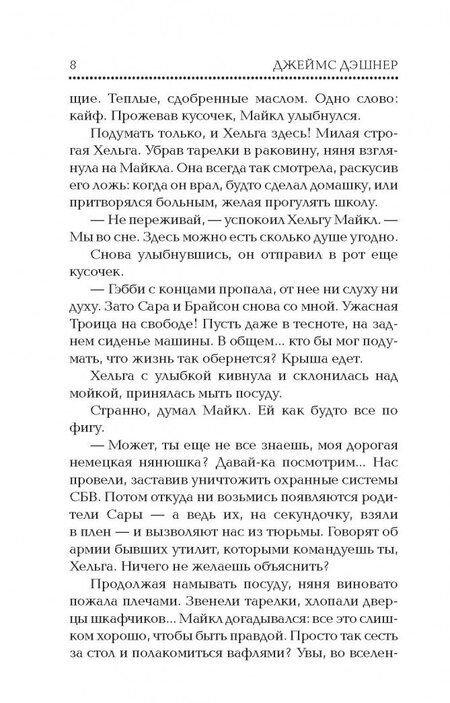 8 ДЖЕЙМС ДЭШНЕР

щие. Теплые, сдобренные маслом. Одно слово: кайф. Прожевав кусочек, Майкл улыбнулся.

Подумать только, и Хельга здесь! Милая строгая Хельга. Убрав тарелки в раковину, няня взглянула на Майкла. Она всегда так смотрела, раскусив его ложь: когда он врал, будто сделал домашку, или притворялся больным, желая прогулять школу.

— Не переживай, — успокоил Хельгу Майкл. — Мы во сне. Здесь можно есть сколько душе угодно.

Снова улыбнувшись, он отправил в рот еще кусочек.

— Гэбби с концами пропала, от нее ни слуху ни духу. Зато Сара и Брайсон снова со мной. Ужасная Троица на свободе! Пусть даже в тесноте, на заднем сиденье машины. В общем... кто бы мог подумать, что жизнь так обернется? Крыша едет.

Хельга с улыбкой кивнула и склонилась над мойкой, принялась мыть посуду.

Странно, думал Майкл. Ей как будто все по фигу.

— Может, ты еще не все знаешь, моя дорогая немецкая нянюшка? Давай-ка посмотрим... Нас провели, заставив уничтожить охранные системы СБВ. Потом откуда ни возьмись появляются родители Сары — а ведь их, на секундочку, взяли в плен — и вызволяют нас из тюрьмы. Говорят об армии бывших утилит, которыми командуешь ты, Хельга. Ничего не желаешь объяснить?

Продолжая намывать посуду, няня виновато пожала плечами. Звенели тарелки, хлопали дверцы шкафчиков... Майкл догадывался: все это слишком хорошо, чтобы быть правдой. Просто так сесть за стол и полакомиться вафлями? Увы, во вселен-